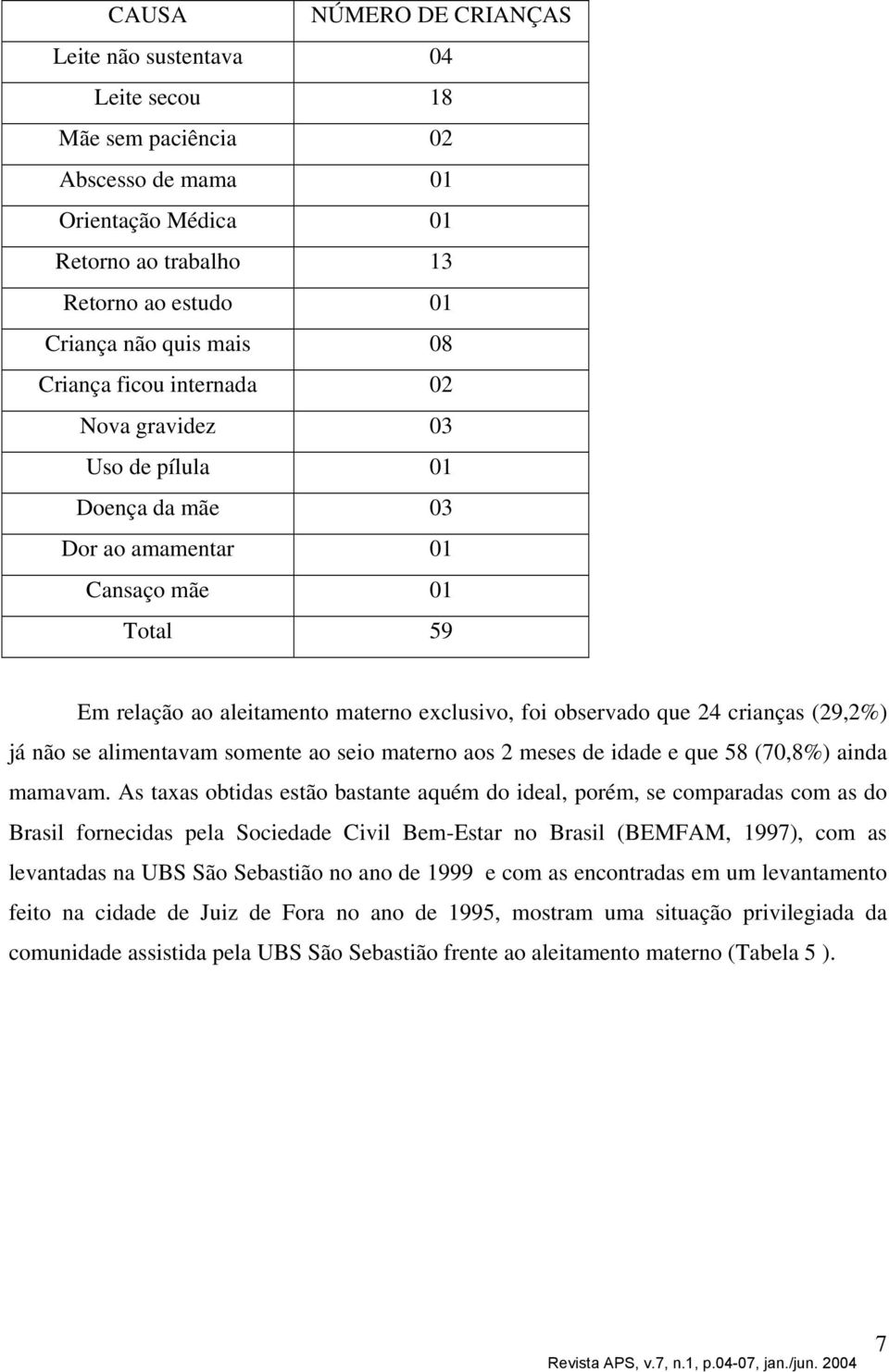 | CAUSA | NÚMERO DE CRIANÇAS |
|---|---|
| Leite não sustentava | 04 |
| Leite secou | 18 |
| Mãe sem paciência | 02 |
| Abscesso de mama | 01 |
| Orientação Médica | 01 |
| Retorno ao trabalho | 13 |
| Retorno ao estudo | 01 |
| Criança não quis mais | 08 |
| Criança ficou internada | 02 |
| Nova gravidez | 03 |
| Uso de pílula | 01 |
| Doença da mãe | 03 |
| Dor ao amamentar | 01 |
| Cansaço mãe | 01 |
| Total | 59 |

Em relação ao aleitamento materno exclusivo, foi observado que 24 crianças (29,2%) já não se alimentavam somente ao seio materno aos 2 meses de idade e que 58 (70,8%) ainda mamavam. As taxas obtidas estão bastante aquém do ideal, porém, se comparadas com as do Brasil fornecidas pela Sociedade Civil Bem-Estar no Brasil (BEMFAM, 1997), com as levantadas na UBS São Sebastião no ano de 1999 e com as encontradas em um levantamento feito na cidade de Juiz de Fora no ano de 1995, mostram uma situação privilegiada da comunidade assistida pela UBS São Sebastião frente ao aleitamento materno (Tabela 5 ).

7

Revista APS, v.7, n.1, p.04-07, jan./jun. 2004